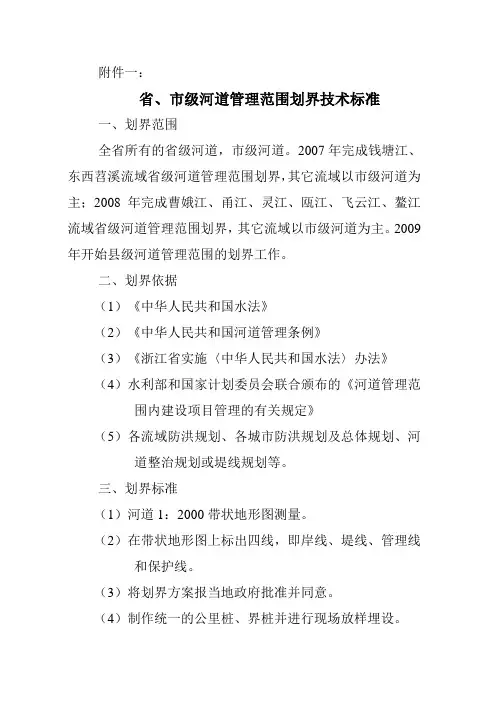 附件一：

省、市级河道管理范围划界技术标准

一、划界范围

全省所有的省级河道，市级河道。2007 年完成钱塘江、东西苕溪流域省级河道管理范围划界，其它流域以市级河道为主；2008 年完成曹娥江、甬江、灵江、瓯江、飞云江、鳌江流域省级河道管理范围划界，其它流域以市级河道为主。2009 年开始县级河道管理范围的划界工作。

二、划界依据

（1）《中华人民共和国水法》

（2）《中华人民共和国河道管理条例》

（3）《浙江省实施〈中华人民共和国水法〉办法》

（4）水利部和国家计划委员会联合颁布的《河道管理范围内建设项目管理的有关规定》

（5）各流域防洪规划、各城市防洪规划及总体规划、河道整治规划或堤线规划等。

三、划界标准

（1）河道 1：2000 带状地形图测量。

（2）在带状地形图上标出四线，即岸线、堤线、管理线和保护线。

（3）将划界方案报当地政府批准并同意。

（4）制作统一的公里桩、界桩并进行现场放样埋设。